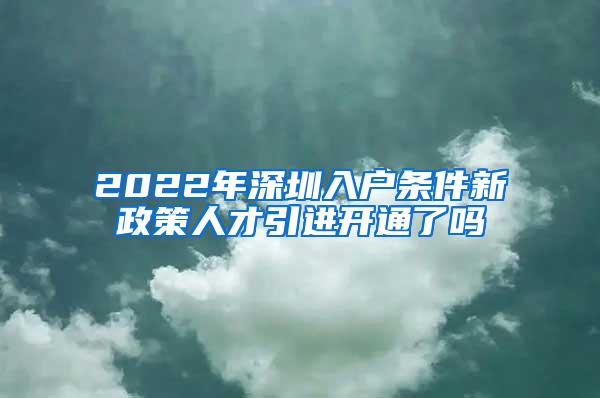 2022年深圳入户条件新政策人才引进开通了吗